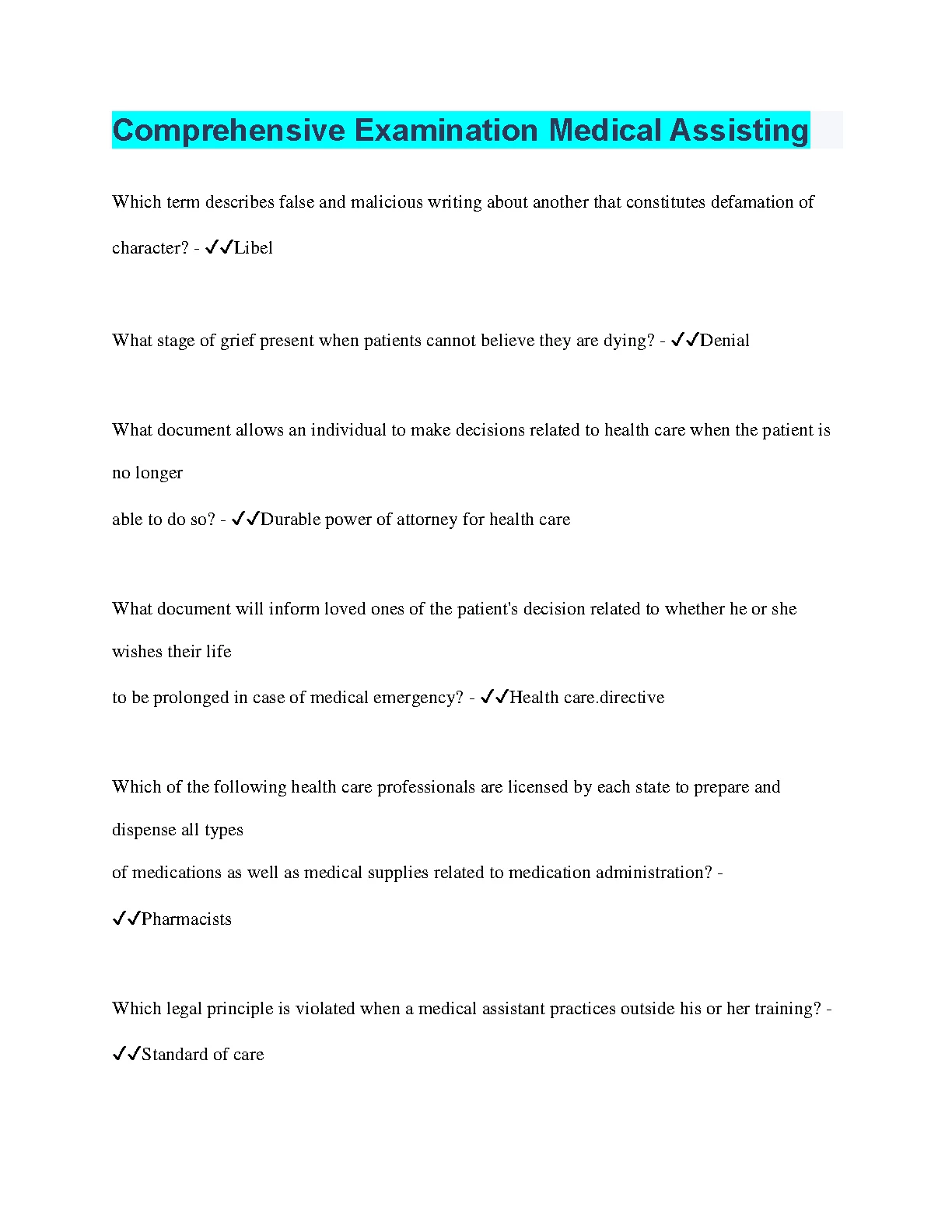 Comprehensive Examination Medical Assisting

Which term describes false and malicious writing about another that constitutes defamation of character? - ✓✓Libel

What stage of grief present when patients cannot believe they are dying? - ✓✓Denial

What document allows an individual to make decisions related to health care when the patient is no longer
able to do so? - ✓✓Durable power of attorney for health care

What document will inform loved ones of the patient's decision related to whether he or she wishes their life
to be prolonged in case of medical emergency? - ✓✓Health care.directive

Which of the following health care professionals are licensed by each state to prepare and dispense all types
of medications as well as medical supplies related to medication administration? - ✓✓Pharmacists

Which legal principle is violated when a medical assistant practices outside his or her training? - ✓✓Standard of care